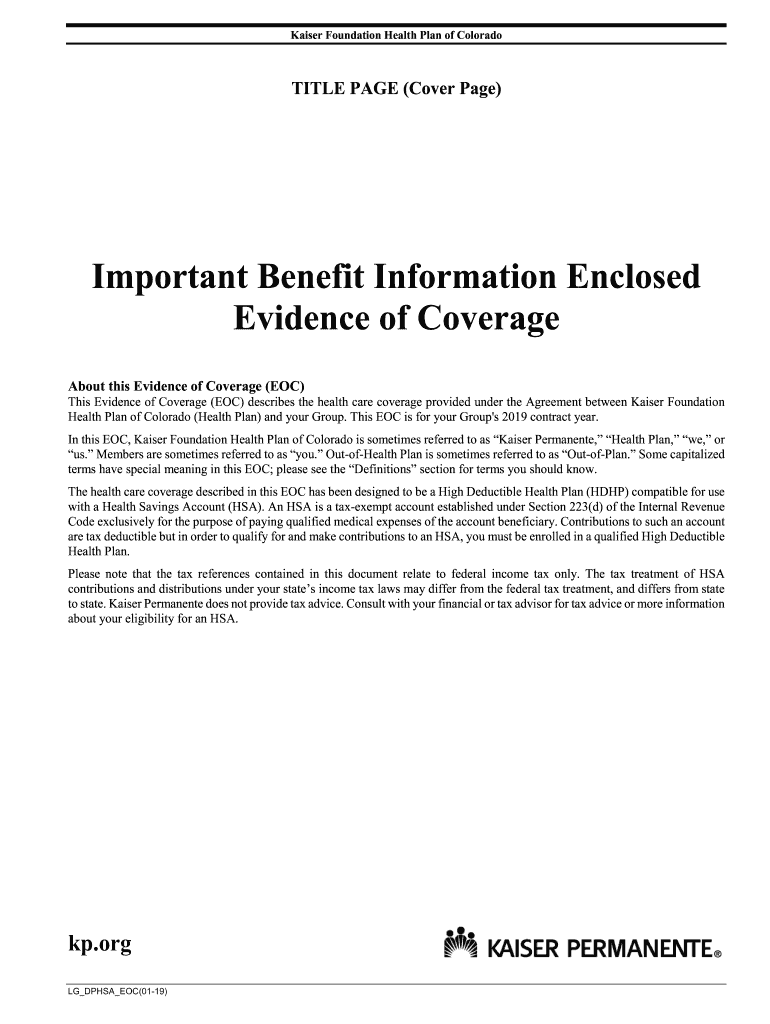 Kaiser Foundation Health Plan of Colorado

TITLE PAGE (Cover Page)

Important Benefit Information Enclosed
Evidence of Coverage

About this Evidence of Coverage (EOC)
This Evidence of Coverage (EOC) describes the health care coverage provided under the Agreement between Kaiser Foundation Health Plan of Colorado (Health Plan) and your Group. This EOC is for your Group's 2019 contract year.

In this EOC, Kaiser Foundation Health Plan of Colorado is sometimes referred to as "Kaiser Permanente," "Health Plan," "we," or "us." Members are sometimes referred to as "you." Out-of-Health Plan is sometimes referred to as "Out-of-Plan." Some capitalized terms have special meaning in this EOC; please see the "Definitions" section for terms you should know.

The health care coverage described in this EOC has been designed to be a High Deductible Health Plan (HDHP) compatible for use with a Health Savings Account (HSA). An HSA is a tax-exempt account established under Section 223(d) of the Internal Revenue Code exclusively for the purpose of paying qualified medical expenses of the account beneficiary. Contributions to such an account are tax deductible but in order to qualify for and make contributions to an HSA, you must be enrolled in a qualified High Deductible Health Plan.

Please note that the tax references contained in this document relate to federal income tax only. The tax treatment of HSA contributions and distributions under your state's income tax laws may differ from the federal tax treatment, and differs from state to state. Kaiser Permanente does not provide tax advice. Consult with your financial or tax advisor for tax advice or more information about your eligibility for an HSA.

kp.org

KAISER PERMANENTE®

LG_DPHSA_EOC(01-19)